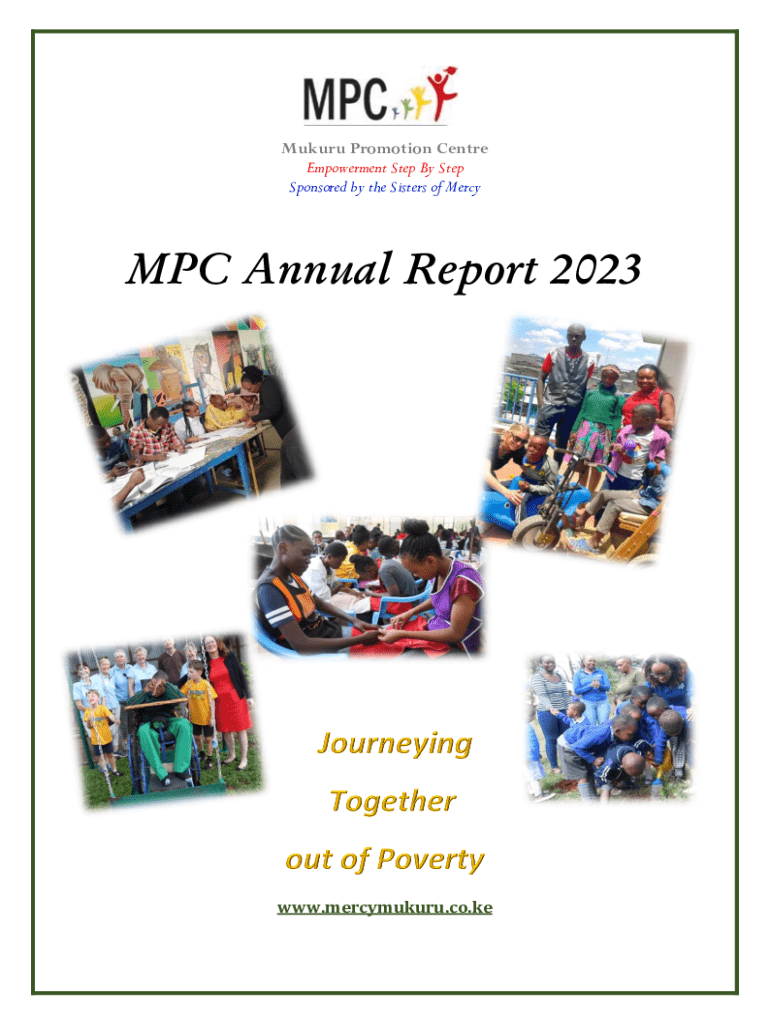 MPC

Mukuru Promotion Centre
Empowerment Step By Step
Sponsored by the Sisters of Mercy

MPC Annual Report 2023

Journeying
Together
out of Poverty

www.mercymukuru.co.ke